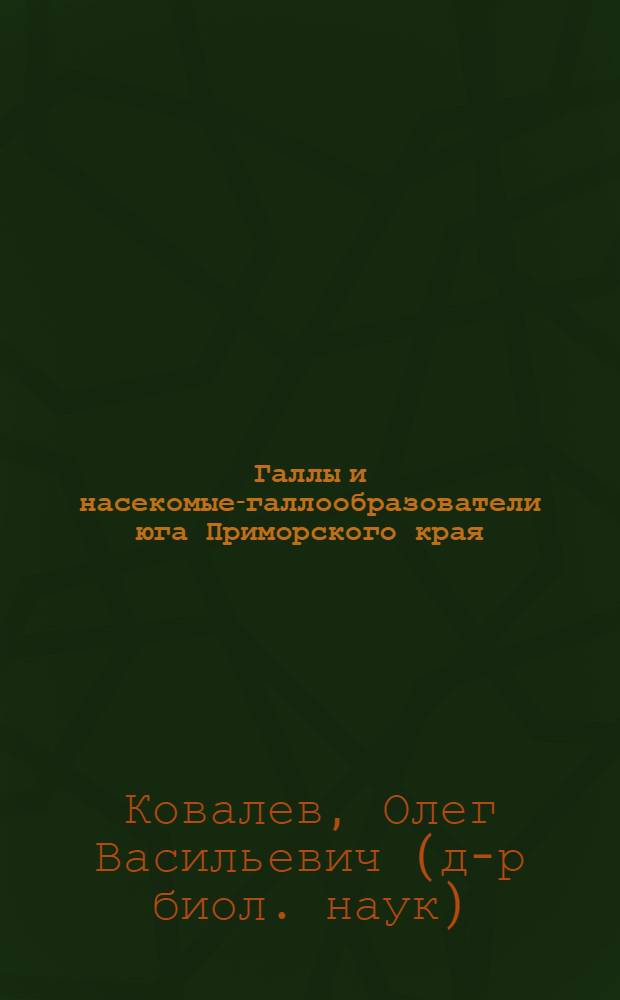 Галлы и насекомые-галлообразователи юга Приморского края

Ковалев, Олег Васильевич (д-р биол. наук)